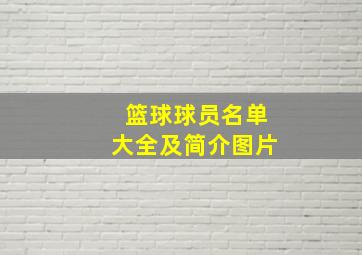 篮球球员名单
大全及简介图片